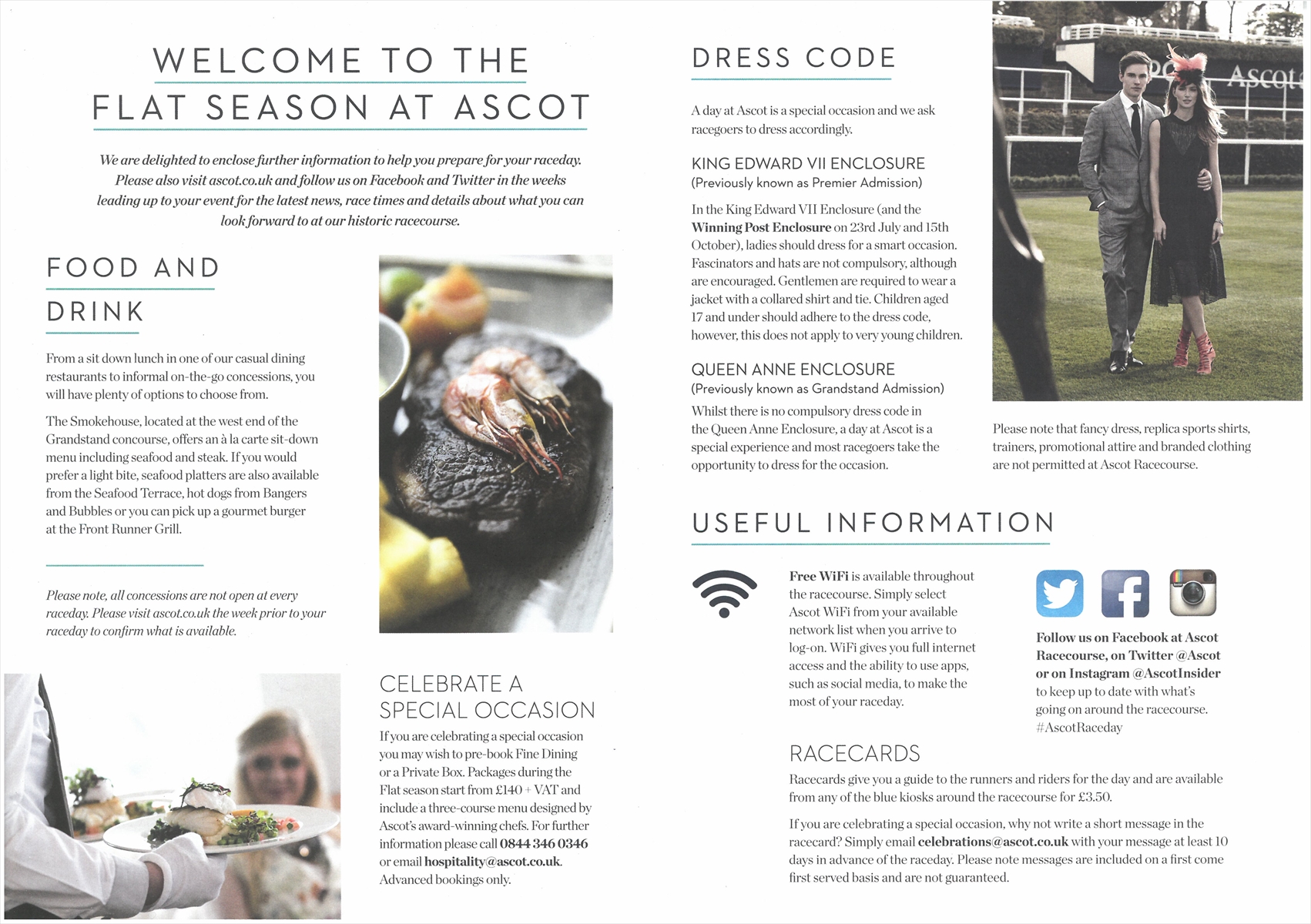 WELCOME TO THE FLAT SEASON AT ASCOT

We are delighted to enclose further information to help you prepare for your raceday. Please also visit ascot.co.uk and follow us on Facebook and Twitter in the weeks leading up to your event for the latest news, race times and details about what you can look forward to at our historic racecourse.

FOOD AND DRINK

From a sit down lunch in one of our casual dining restaurants to informal on-the-go concessions, you will have plenty of options to choose from.

The Smokehouse, located at the west end of the Grandstand concourse, offers an à la carte sit-down menu including seafood and steak. If you would prefer a light bite, seafood platters are also available from the Seafood Terrace, hot dogs from Bangers and Bubbles or you can pick up a gourmet burger at the Front Runner Grill.

Please note, all concessions are not open at every raceday. Please visit ascot.co.uk the week prior to your raceday to confirm what is available.

CELEBRATE A SPECIAL OCCASION

If you are celebrating a special occasion you may wish to pre-book Fine Dining or a Private Box. Packages during the Flat season start from £140 + VAT and include a three-course menu designed by Ascot's award-winning chefs. For further information please call 0844 346 0346 or email hospitality@ascot.co.uk. Advanced bookings only.

DRESS CODE

A day at Ascot is a special occasion and we ask racegoers to dress accordingly.

KING EDWARD VII ENCLOSURE
(Previously known as Premier Admission)

In the King Edward VII Enclosure (and the Winning Post Enclosure on 23rd July and 15th October), ladies should dress for a smart occasion. Fascinators and hats are not compulsory, although are encouraged. Gentlemen are required to wear a jacket with a collared shirt and tie. Children aged 17 and under should adhere to the dress code, however, this does not apply to very young children.

QUEEN ANNE ENCLOSURE
(Previously known as Grandstand Admission)

Whilst there is no compulsory dress code in the Queen Anne Enclosure, a day at Ascot is a special experience and most racegoers take the opportunity to dress for the occasion.

Ascot

Please note that fancy dress, replica sports shirts, trainers, promotional attire and branded clothing are not permitted at Ascot Racecourse.

USEFUL INFORMATION

Free WiFi is available throughout the racecourse. Simply select Ascot WiFi from your available network list when you arrive to log-on. WiFi gives you full internet access and the ability to use apps, such as social media, to make the most of your raceday.

Follow us on Facebook at Ascot Racecourse, on Twitter @Ascot or on Instagram @AscotInsider to keep up to date with what's going on around the racecourse. #AscotRaceday

RACECARDS

Racecards give you a guide to the runners and riders for the day and are available from any of the blue kiosks around the racecourse for £3.50.

If you are celebrating a special occasion, why not write a short message in the racecard? Simply email celebrations@ascot.co.uk with your message at least 10 days in advance of the raceday. Please note messages are included on a first come first served basis and are not guaranteed.